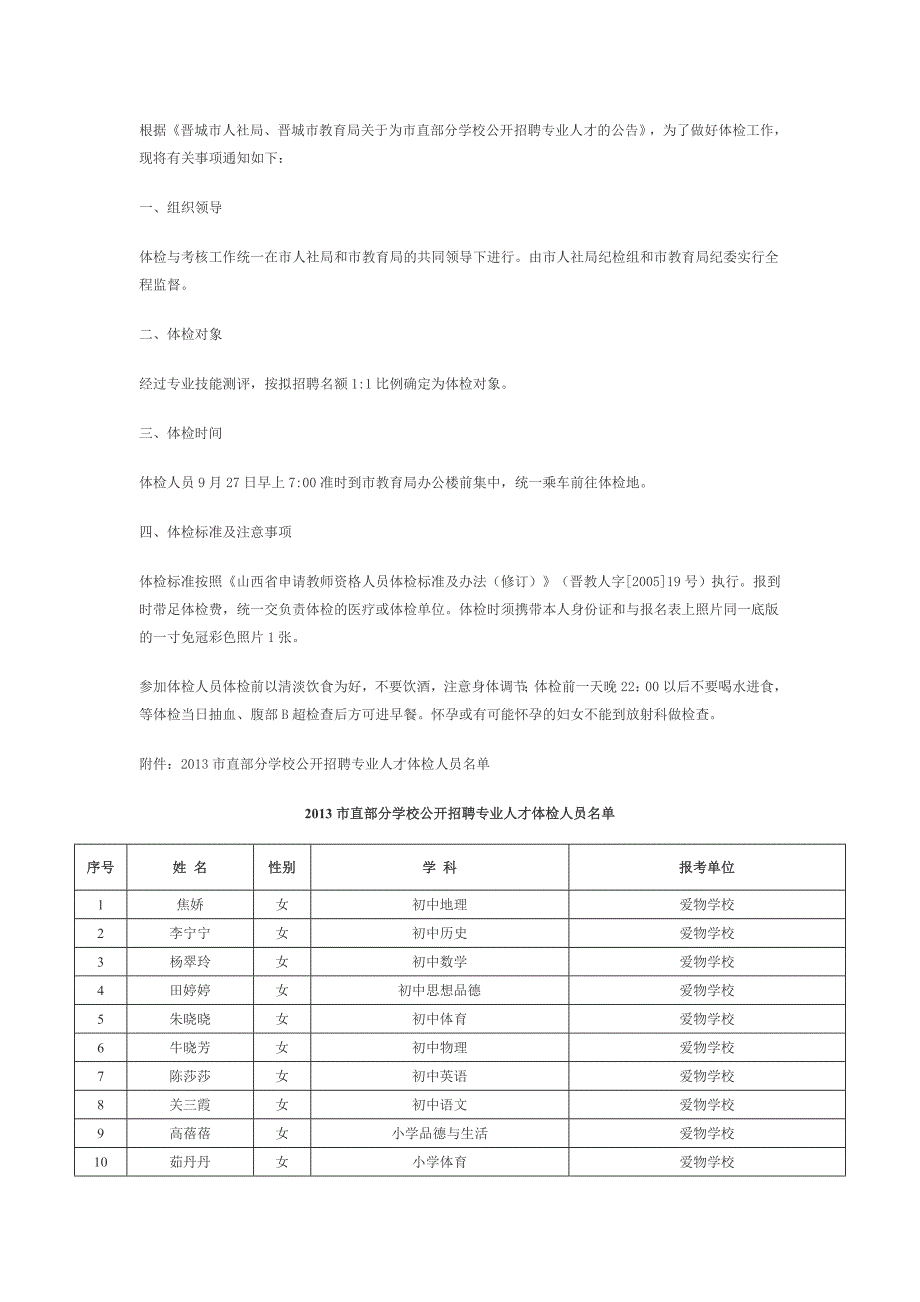 根据《晋城市人社局、晋城市教育局关于为市直部分学校公开招聘专业人才的公告》，为了做好体检工作，现将有关事项通知如下：

一、组织领导

体检与考核工作统一在市人社局和市教育局的共同领导下进行。由市人社局纪检组和市教育局纪委实行全程监督。

二、体检对象

经过专业技能测评，按拟招聘名额1:1比例确定为体检对象。

三、体检时间

体检人员9月27日早上7:00准时到市教育局办公楼前集中，统一乘车前往体检地。

四、体检标准及注意事项

体检标准按照《山西省申请教师资格人员体检标准及办法（修订）》（晋教人字[2005]19号）执行。报到时带足体检费，统一交负责体检的医疗或体检单位。体检时须携带本人身份证和与报名表上照片同一底版的一寸免冠彩色照片1张。

参加体检人员体检前以清淡饮食为好，不要饮酒，注意身体调节;体检前一天晚22：00以后不要喝水进食，等体检当日抽血、腹部B超检查后方可进早餐。怀孕或有可能怀孕的妇女不能到放射科做检查。

附件：2013市直部分学校公开招聘专业人才体检人员名单

2013市直部分学校公开招聘专业人才体检人员名单

| 序号 | 姓 名 | 性别 | 学 科 | 报考单位 |
|---|---|---|---|---|
| 1 | 焦娇 | 女 | 初中地理 | 爱物学校 |
| 2 | 李宁宁 | 女 | 初中历史 | 爱物学校 |
| 3 | 杨翠玲 | 女 | 初中数学 | 爱物学校 |
| 4 | 田婷婷 | 女 | 初中思想品德 | 爱物学校 |
| 5 | 朱晓晓 | 女 | 初中体育 | 爱物学校 |
| 6 | 牛晓芳 | 女 | 初中物理 | 爱物学校 |
| 7 | 陈莎莎 | 女 | 初中英语 | 爱物学校 |
| 8 | 关三霞 | 女 | 初中语文 | 爱物学校 |
| 9 | 高蓓蓓 | 女 | 小学品德与生活 | 爱物学校 |
| 10 | 茹丹丹 | 女 | 小学体育 | 爱物学校 |